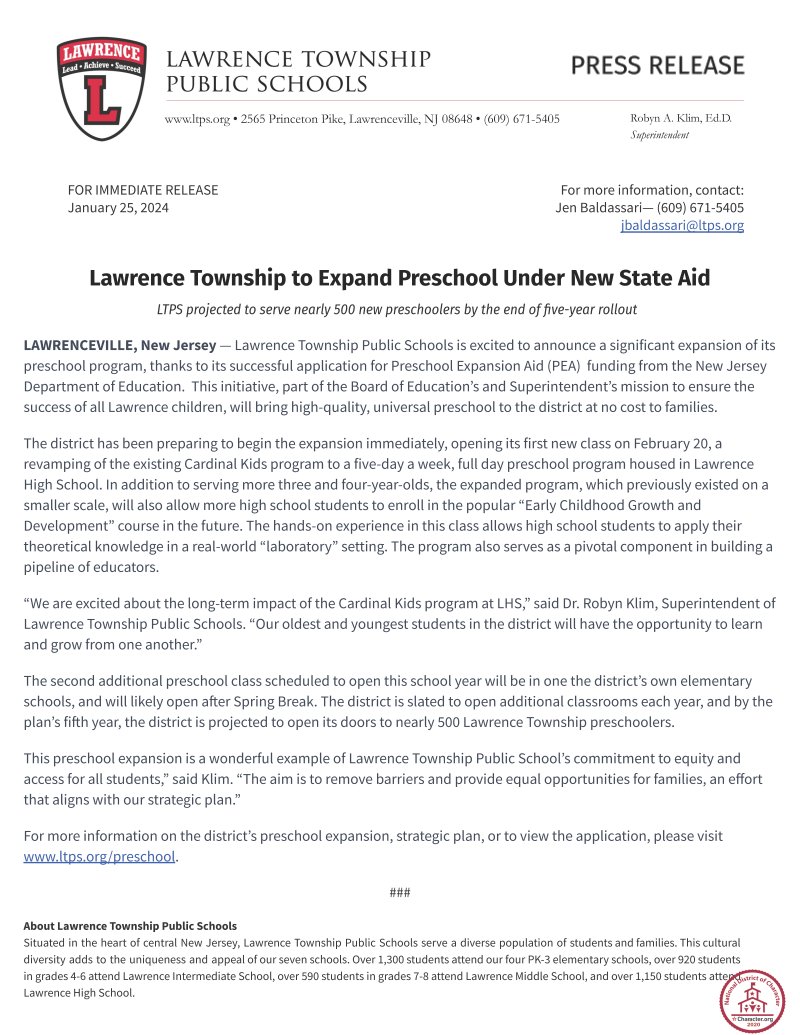 LAWRENCE
Lead • Achieve • Succeed
L

LAWRENCE TOWNSHIP
PUBLIC SCHOOLS

PRESS RELEASE

www.ltps.org • 2565 Princeton Pike, Lawrenceville, NJ 08648 • (609) 671-5405

Robyn A. Klim, Ed.D.
Superintendent

FOR IMMEDIATE RELEASE
January 25, 2024

For more information, contact:
Jen Baldassari— (609) 671-5405
jbaldassari@ltps.org

Lawrence Township to Expand Preschool Under New State Aid

LTPS projected to serve nearly 500 new preschoolers by the end of five-year rollout

LAWRENCEVILLE, New Jersey — Lawrence Township Public Schools is excited to announce a significant expansion of its preschool program, thanks to its successful application for Preschool Expansion Aid (PEA) funding from the New Jersey Department of Education. This initiative, part of the Board of Education's and Superintendent's mission to ensure the success of all Lawrence children, will bring high-quality, universal preschool to the district at no cost to families.

The district has been preparing to begin the expansion immediately, opening its first new class on February 20, a revamping of the existing Cardinal Kids program to a five-day a week, full day preschool program housed in Lawrence High School. In addition to serving more three and four-year-olds, the expanded program, which previously existed on a smaller scale, will also allow more high school students to enroll in the popular "Early Childhood Growth and Development" course in the future. The hands-on experience in this class allows high school students to apply their theoretical knowledge in a real-world "laboratory" setting. The program also serves as a pivotal component in building a pipeline of educators.

"We are excited about the long-term impact of the Cardinal Kids program at LHS," said Dr. Robyn Klim, Superintendent of Lawrence Township Public Schools. "Our oldest and youngest students in the district will have the opportunity to learn and grow from one another."

The second additional preschool class scheduled to open this school year will be in one the district's own elementary schools, and will likely open after Spring Break. The district is slated to open additional classrooms each year, and by the plan's fifth year, the district is projected to open its doors to nearly 500 Lawrence Township preschoolers.

This preschool expansion is a wonderful example of Lawrence Township Public School's commitment to equity and access for all students," said Klim. "The aim is to remove barriers and provide equal opportunities for families, an effort that aligns with our strategic plan."

For more information on the district's preschool expansion, strategic plan, or to view the application, please visit www.ltps.org/preschool.

###

About Lawrence Township Public Schools
Situated in the heart of central New Jersey, Lawrence Township Public Schools serve a diverse population of students and families. This cultural diversity adds to the uniqueness and appeal of our seven schools. Over 1,300 students attend our four PK-3 elementary schools, over 920 students in grades 4-6 attend Lawrence Intermediate School, over 590 students in grades 7-8 attend Lawrence Middle School, and over 1,150 students attend Lawrence High School.

National District of Character
Character.org
2020